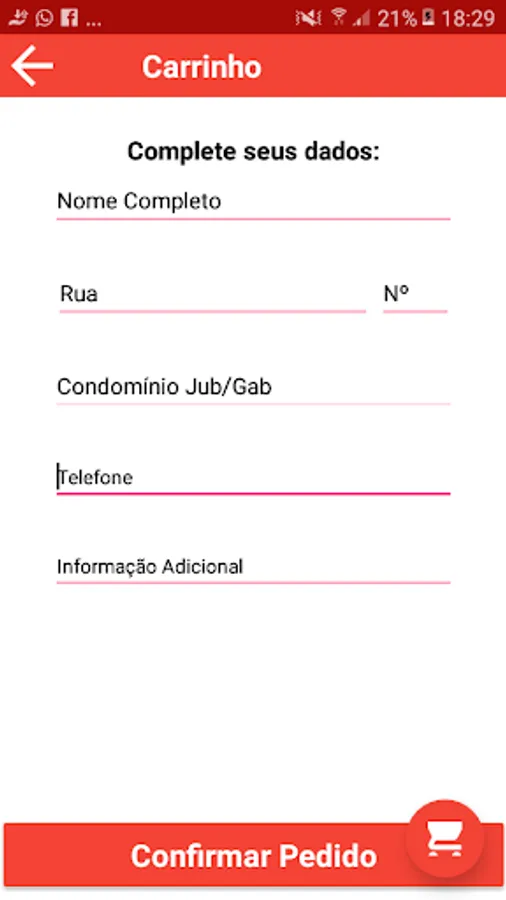 ... 21% 18:29

Carrinho

Complete seus dados:

Nome Completo

Rua

Nº

Condomínio Jub/Gab

Telefone

Informação Adicional

Confirmar Pedido